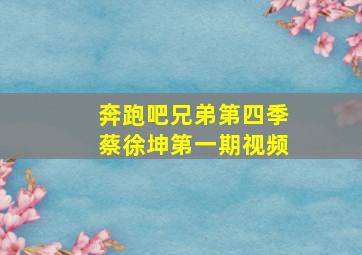 奔跑吧兄弟第四季
蔡徐坤第一期视频